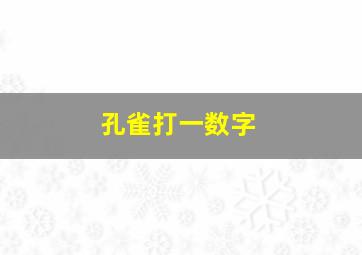 孔雀打一数字